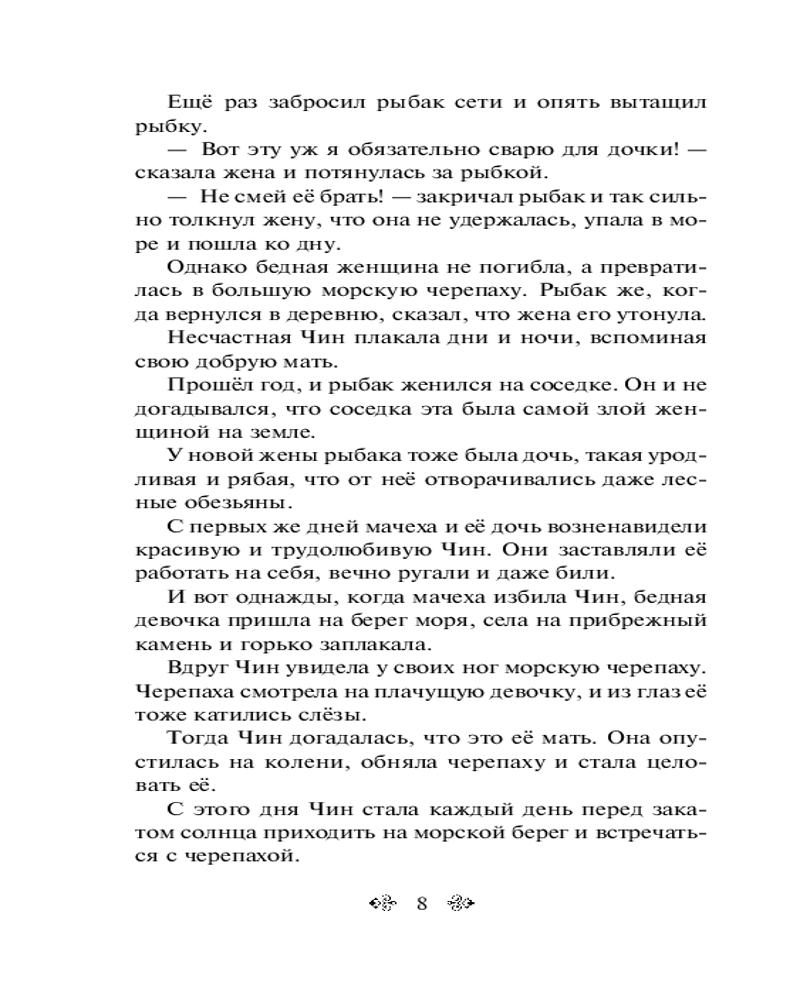 Ещё раз забросил рыбак сети и опять вытащил рыбку.

— Вот эту уж я обязательно сварю для дочки! — сказала жена и потянулась за рыбкой.

— Не смей её брать! — закричал рыбак и так сильно толкнул жену, что она не удержалась, упала в море и пошла ко дну.

Однако бедная женщина не погибла, а превратилась в большую морскую черепаху. Рыбак же, когда вернулся в деревню, сказал, что жена его утонула.

Несчастная Чин плакала дни и ночи, вспоминая свою добрую мать.

Прошёл год, и рыбак женился на соседке. Он и не догадывался, что соседка эта была самой злой женщиной на земле.

У новой жены рыбака тоже была дочь, такая уродливая и рябая, что от неё отворачивались даже лесные обезьяны.

С первых же дней мачеха и её дочь возненавидели красивую и трудолюбивую Чин. Они заставляли её работать на себя, вечно ругали и даже били.

И вот однажды, когда мачеха избила Чин, бедная девочка пришла на берег моря, села на прибрежный камень и горько заплакала.

Вдруг Чин увидела у своих ног морскую черепаху. Черепаха смотрела на плачущую девочку, и из глаз её тоже катились слёзы.

Тогда Чин догадалась, что это её мать. Она опустилась на колени, обняла черепаху и стала целовать её.

С этого дня Чин стала каждый день перед закатом солнца приходить на морской берег и встречаться с черепахой.

8